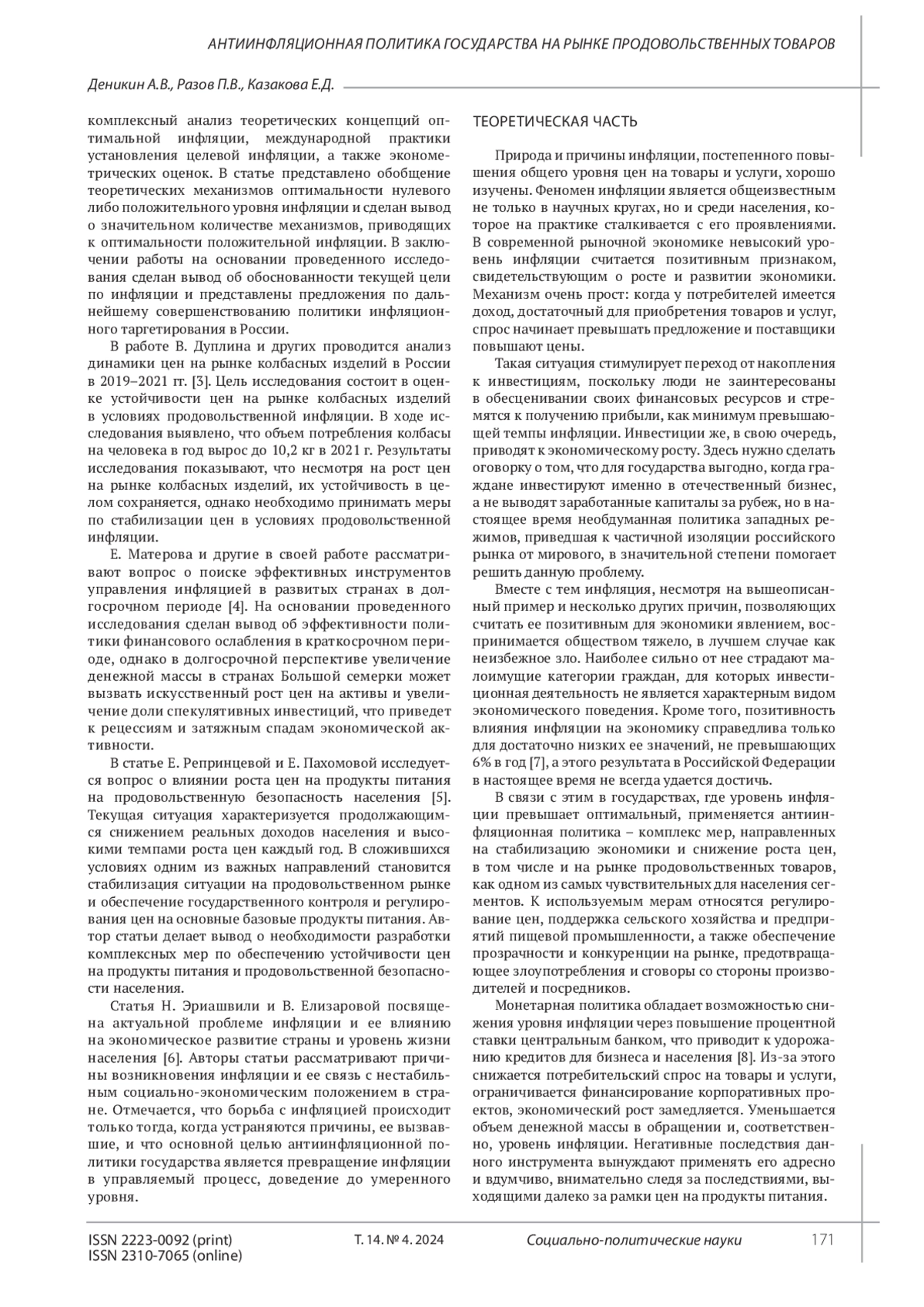 АНТИИНФЛЯЦИОННАЯ ПОЛИТИКА ГОСУДАРСТВА НА РЫНКЕ ПРОДОВОЛЬСТВЕННЫХ ТОВАРОВ

Деникин А.В., Разов П.В., Казакова Е.Д.

комплексный анализ теоретических концепций оптимальной инфляции, международной практики установления целевой инфляции, а также эконометрических оценок. В статье представлено обобщение теоретических механизмов оптимальности нулевого либо положительного уровня инфляции и сделан вывод о значительном количестве механизмов, приводящих к оптимальности положительной инфляции. В заключении работы на основании проведенного исследования сделан вывод об обоснованности текущей цели по инфляции и представлены предложения по дальнейшему совершенствованию политики инфляционного таргетирования в России.

В работе В. Дуплина и других проводится анализ динамики цен на рынке колбасных изделий в России в 2019–2021 гг. [3]. Цель исследования состоит в оценке устойчивости цен на рынке колбасных изделий в условиях продовольственной инфляции. В ходе исследования выявлено, что объем потребления колбасы на человека в год вырос до 10,2 кг в 2021 г. Результаты исследования показывают, что несмотря на рост цен на рынке колбасных изделий, их устойчивость в целом сохраняется, однако необходимо принимать меры по стабилизации цен в условиях продовольственной инфляции.

Е. Матерова и другие в своей работе рассматривают вопрос о поиске эффективных инструментов управления инфляцией в развитых странах в долгосрочном периоде [4]. На основании проведенного исследования сделан вывод об эффективности политики финансового ослабления в краткосрочном периоде, однако в долгосрочной перспективе увеличение денежной массы в странах Большой семерки может вызвать искусственный рост цен на активы и увеличение доли спекулятивных инвестиций, что приведет к рецессиям и затяжным спадам экономической активности.

В статье Е. Репринцевой и Е. Пахомовой исследуется вопрос о влиянии роста цен на продукты питания на продовольственную безопасность населения [5]. Текущая ситуация характеризуется продолжающимся снижением реальных доходов населения и высокими темпами роста цен каждый год. В сложившихся условиях одним из важных направлений становится стабилизация ситуации на продовольственном рынке и обеспечение государственного контроля и регулирования цен на основные базовые продукты питания. Автор статьи делает вывод о необходимости разработки комплексных мер по обеспечению устойчивости цен на продукты питания и продовольственной безопасности населения.

Статья Н. Эриашвили и В. Елизаровой посвящена актуальной проблеме инфляции и ее влиянию на экономическое развитие страны и уровень жизни населения [6]. Авторы статьи рассматривают причины возникновения инфляции и ее связь с нестабильным социально-экономическим положением в стране. Отмечается, что борьба с инфляцией происходит только тогда, когда устраняются причины, ее вызвавшие, и что основной целью антиинфляционной политики государства является превращение инфляции в управляемый процесс, доведение до умеренного уровня.

ТЕОРЕТИЧЕСКАЯ ЧАСТЬ

Природа и причины инфляции, постепенного повышения общего уровня цен на товары и услуги, хорошо изучены. Феномен инфляции является общеизвестным не только в научных кругах, но и среди населения, которое на практике сталкивается с его проявлениями. В современной рыночной экономике невысокий уровень инфляции считается позитивным признаком, свидетельствующим о росте и развитии экономики. Механизм очень прост: когда у потребителей имеется доход, достаточный для приобретения товаров и услуг, спрос начинает превышать предложение и поставщики повышают цены.

Такая ситуация стимулирует переход от накопления к инвестициям, поскольку люди не заинтересованы в обесценивании своих финансовых ресурсов и стремятся к получению прибыли, как минимум превышающей темпы инфляции. Инвестиции же, в свою очередь, приводят к экономическому росту. Здесь нужно сделать оговорку о том, что для государства выгодно, когда граждане инвестируют именно в отечественный бизнес, а не выводят заработанные капиталы за рубеж, но в настоящее время необдуманная политика западных режимов, приведшая к частичной изоляции российского рынка от мирового, в значительной степени помогает решить данную проблему.

Вместе с тем инфляция, несмотря на вышеописанный пример и несколько других причин, позволяющих считать ее позитивным для экономики явлением, воспринимается обществом тяжело, в лучшем случае как неизбежное зло. Наиболее сильно от нее страдают малоимущие категории граждан, для которых инвестиционная деятельность не является характерным видом экономического поведения. Кроме того, позитивность влияния инфляции на экономику справедлива только для достаточно низких ее значений, не превышающих 6% в год [7], а этого результата в Российской Федерации в настоящее время не всегда удается достичь.

В связи с этим в государствах, где уровень инфляции превышает оптимальный, применяется антиинфляционная политика – комплекс мер, направленных на стабилизацию экономики и снижение роста цен, в том числе и на рынке продовольственных товаров, как одном из самых чувствительных для населения сегментов. К используемым мерам относятся регулирование цен, поддержка сельского хозяйства и предприятий пищевой промышленности, а также обеспечение прозрачности и конкуренции на рынке, предотвращающее злоупотребления и сговоры со стороны производителей и посредников.

Монетарная политика обладает возможностью снижения уровня инфляции через повышение процентной ставки центральным банком, что приводит к удорожанию кредитов для бизнеса и населения [8]. Из-за этого снижается потребительский спрос на товары и услуги, ограничивается финансирование корпоративных проектов, экономический рост замедляется. Уменьшается объем денежной массы в обращении и, соответственно, уровень инфляции. Негативные последствия данного инструмента вынуждают применять его адресно и вдумчиво, внимательно следя за последствиями, выходящими далеко за рамки цен на продукты питания.

ISSN 2223-0092 (print)
ISSN 2310-7065 (online)
Т. 14. № 4. 2024
Социально-политические науки
171